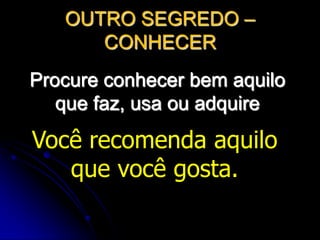 OUTRO SEGREDO – CONHECER

Procure conhecer bem aquilo que faz, usa ou adquire

Você recomenda aquilo que você gosta.